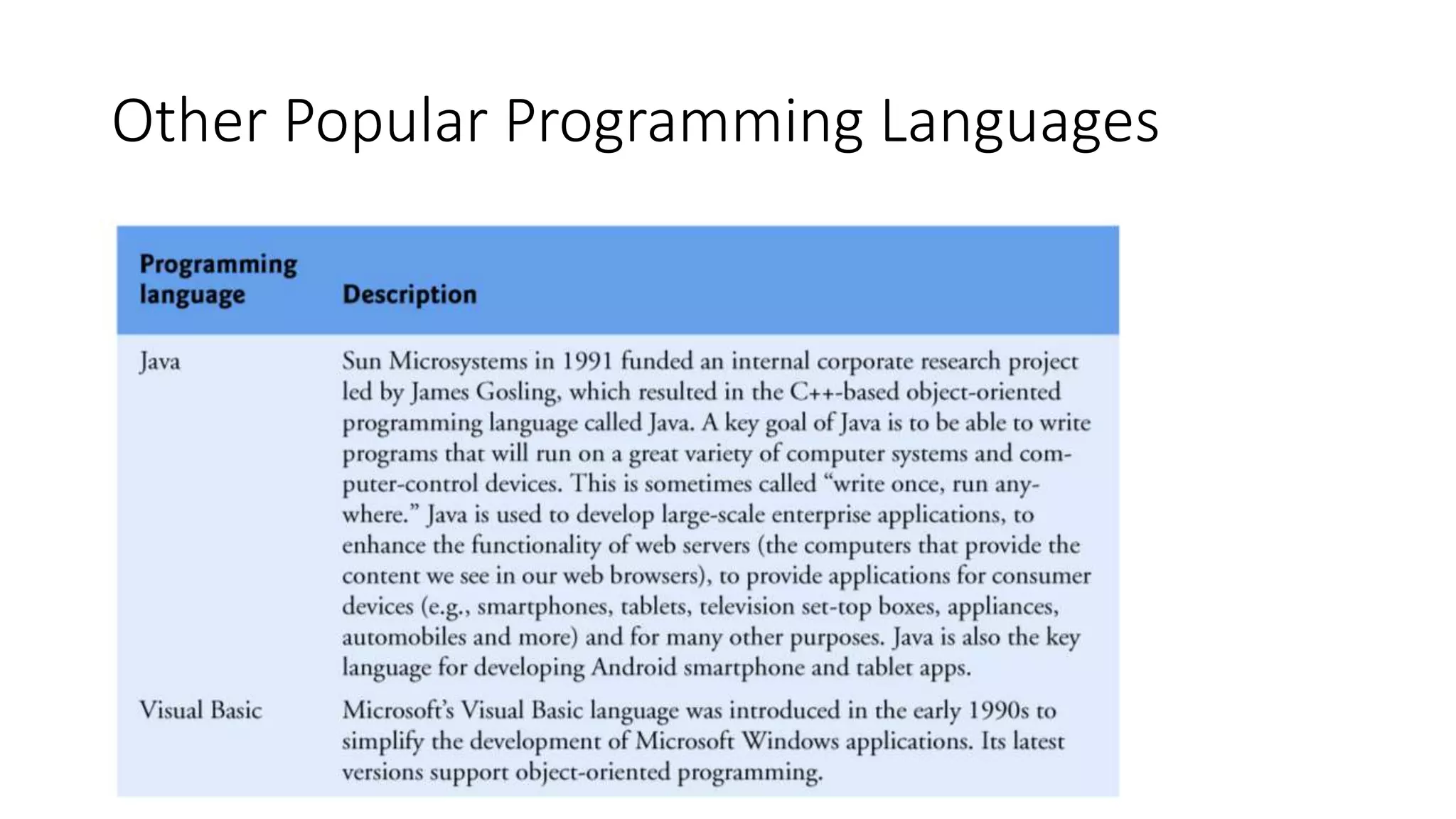 Other Popular Programming Languages

| Programming language | Description |
|---|---|
| Java | Sun Microsystems in 1991 funded an internal corporate research project led by James Gosling, which resulted in the C++-based object-oriented programming language called Java. A key goal of Java is to be able to write programs that will run on a great variety of computer systems and computer-control devices. This is sometimes called "write once, run anywhere." Java is used to develop large-scale enterprise applications, to enhance the functionality of web servers (the computers that provide the content we see in our web browsers), to provide applications for consumer devices (e.g., smartphones, tablets, television set-top boxes, appliances, automobiles and more) and for many other purposes. Java is also the key language for developing Android smartphone and tablet apps. |
| Visual Basic | Microsoft's Visual Basic language was introduced in the early 1990s to simplify the development of Microsoft Windows applications. Its latest versions support object-oriented programming. |